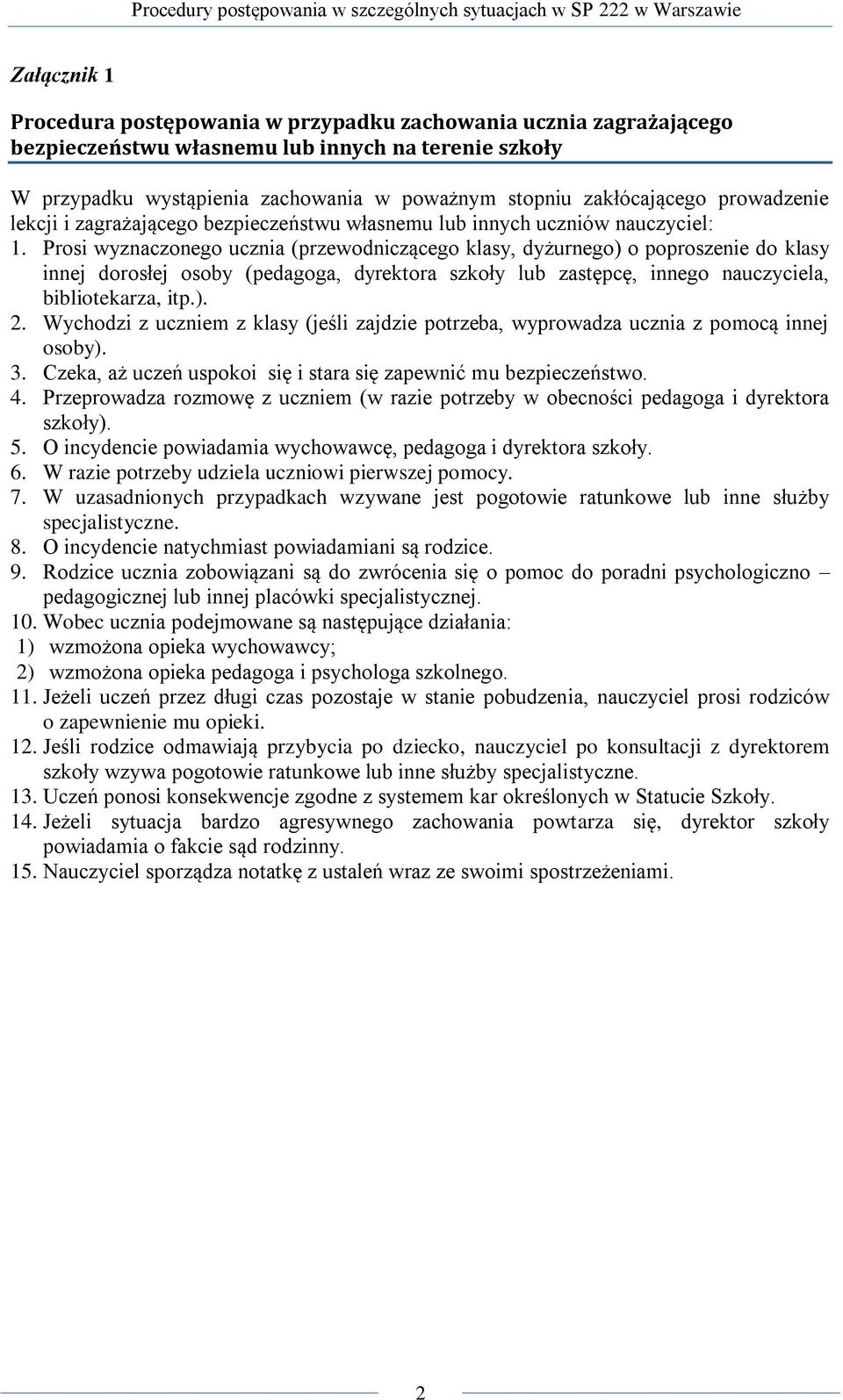 Procedury postępowania w szczególnych sytuacjach w SP 222 w Warszawie

Załącznik 1

Procedura postępowania w przypadku zachowania ucznia zagrażającego bezpieczeństwu własnemu lub innych na terenie szkoły

W przypadku wystąpienia zachowania w poważnym stopniu zakłócającego prowadzenie lekcji i zagrażającego bezpieczeństwu własnemu lub innych uczniów nauczyciel:
1. Prosi wyznaczonego ucznia (przewodniczącego klasy, dyżurnego) o poproszenie do klasy innej dorosłej osoby (pedagoga, dyrektora szkoły lub zastępcę, innego nauczyciela, bibliotekarza, itp.).
2. Wychodzi z uczniem z klasy (jeśli zajdzie potrzeba, wyprowadza ucznia z pomocą innej osoby).
3. Czeka, aż uczeń uspokoi się i stara się zapewnić mu bezpieczeństwo.
4. Przeprowadza rozmowę z uczniem (w razie potrzeby w obecności pedagoga i dyrektora szkoły).
5. O incydencie powiadamia wychowawcę, pedagoga i dyrektora szkoły.
6. W razie potrzeby udziela uczniowi pierwszej pomocy.
7. W uzasadnionych przypadkach wzywane jest pogotowie ratunkowe lub inne służby specjalistyczne.
8. O incydencie natychmiast powiadamiani są rodzice.
9. Rodzice ucznia zobowiązani są do zwrócenia się o pomoc do poradni psychologiczno – pedagogicznej lub innej placówki specjalistycznej.
10. Wobec ucznia podejmowane są następujące działania:
1) wzmożona opieka wychowawcy;
2) wzmożona opieka pedagoga i psychologa szkolnego.
11. Jeżeli uczeń przez długi czas pozostaje w stanie pobudzenia, nauczyciel prosi rodziców o zapewnienie mu opieki.
12. Jeśli rodzice odmawiają przybycia po dziecko, nauczyciel po konsultacji z dyrektorem szkoły wzywa pogotowie ratunkowe lub inne służby specjalistyczne.
13. Uczeń ponosi konsekwencje zgodne z systemem kar określonych w Statucie Szkoły.
14. Jeżeli sytuacja bardzo agresywnego zachowania powtarza się, dyrektor szkoły powiadamia o fakcie sąd rodzinny.
15. Nauczyciel sporządza notatkę z ustaleń wraz ze swoimi spostrzeżeniami.

2